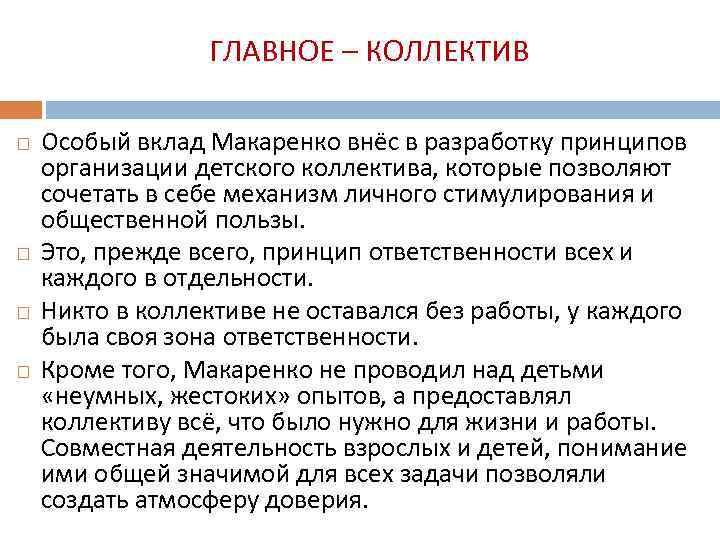 ГЛАВНОЕ – КОЛЛЕКТИВ

□ Особый вклад Макаренко внёс в разработку принципов организации детского коллектива, которые позволяют сочетать в себе механизм личного стимулирования и общественной пользы.

□ Это, прежде всего, принцип ответственности всех и каждого в отдельности.

□ Никто в коллективе не оставался без работы, у каждого была своя зона ответственности.

□ Кроме того, Макаренко не проводил над детьми «неумных, жестоких» опытов, а предоставлял коллективу всё, что было нужно для жизни и работы. Совместная деятельность взрослых и детей, понимание ими общей значимой для всех задачи позволяли создать атмосферу доверия.